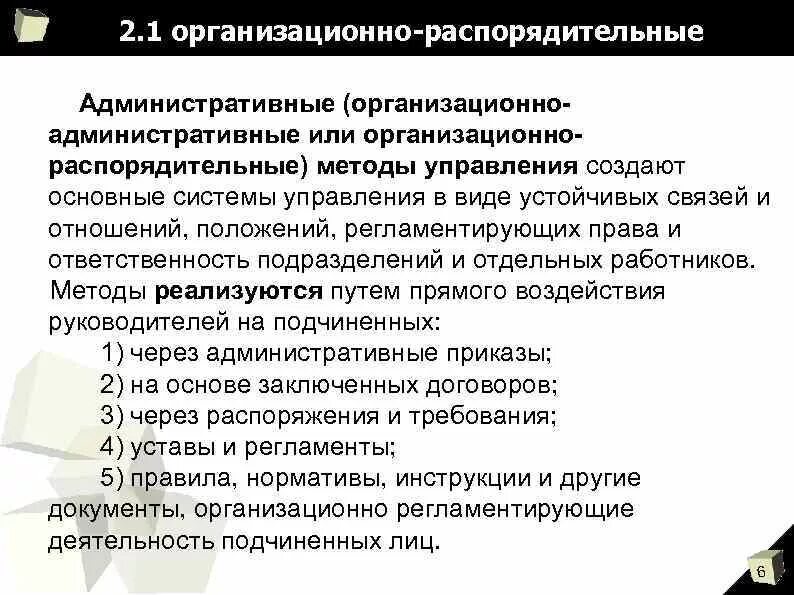 2.1 организационно-распорядительные

Административные (организационно-административные или организационно-распорядительные) методы управления создают основные системы управления в виде устойчивых связей и отношений, положений, регламентирующих права и ответственность подразделений и отдельных работников.

Методы реализуются путем прямого воздействия руководителей на подчиненных:

1) через административные приказы;

2) на основе заключенных договоров;

3) через распоряжения и требования;

4) уставы и регламенты;

5) правила, нормативы, инструкции и другие документы, организационно регламентирующие деятельность подчиненных лиц.

6